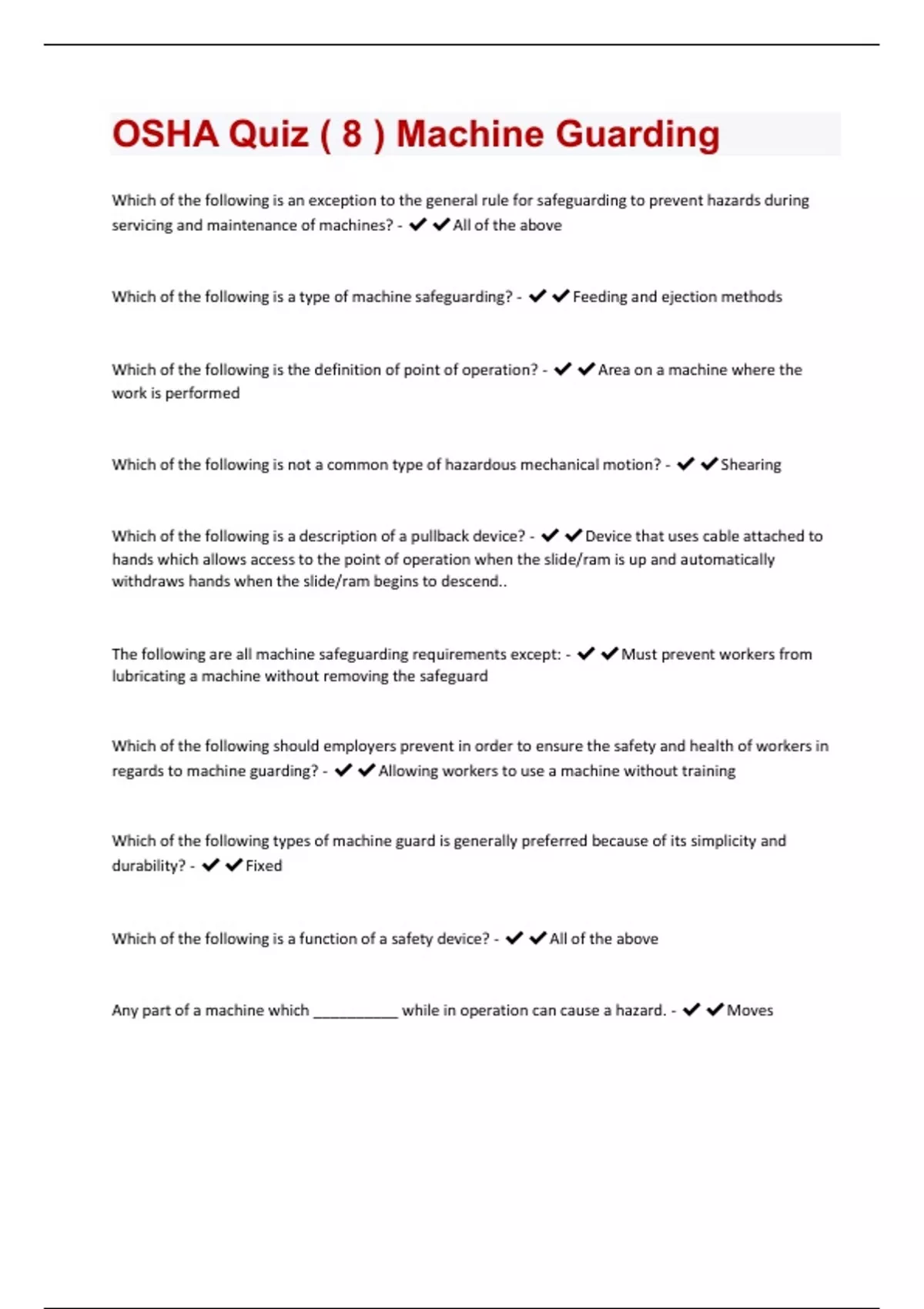 OSHA Quiz ( 8 ) Machine Guarding

Which of the following is an exception to the general rule for safeguarding to prevent hazards during servicing and maintenance of machines? - ✔✔All of the above

Which of the following is a type of machine safeguarding? - ✔✔Feeding and ejection methods

Which of the following is the definition of point of operation? - ✔✔Area on a machine where the work is performed

Which of the following is not a common type of hazardous mechanical motion? - ✔✔Shearing

Which of the following is a description of a pullback device? - ✔✔Device that uses cable attached to hands which allows access to the point of operation when the slide/ram is up and automatically withdraws hands when the slide/ram begins to descend..

The following are all machine safeguarding requirements except: - ✔✔Must prevent workers from lubricating a machine without removing the safeguard

Which of the following should employers prevent in order to ensure the safety and health of workers in regards to machine guarding? - ✔✔Allowing workers to use a machine without training

Which of the following types of machine guard is generally preferred because of its simplicity and durability? - ✔✔Fixed

Which of the following is a function of a safety device? - ✔✔All of the above

Any part of a machine which __________ while in operation can cause a hazard. - ✔✔Moves